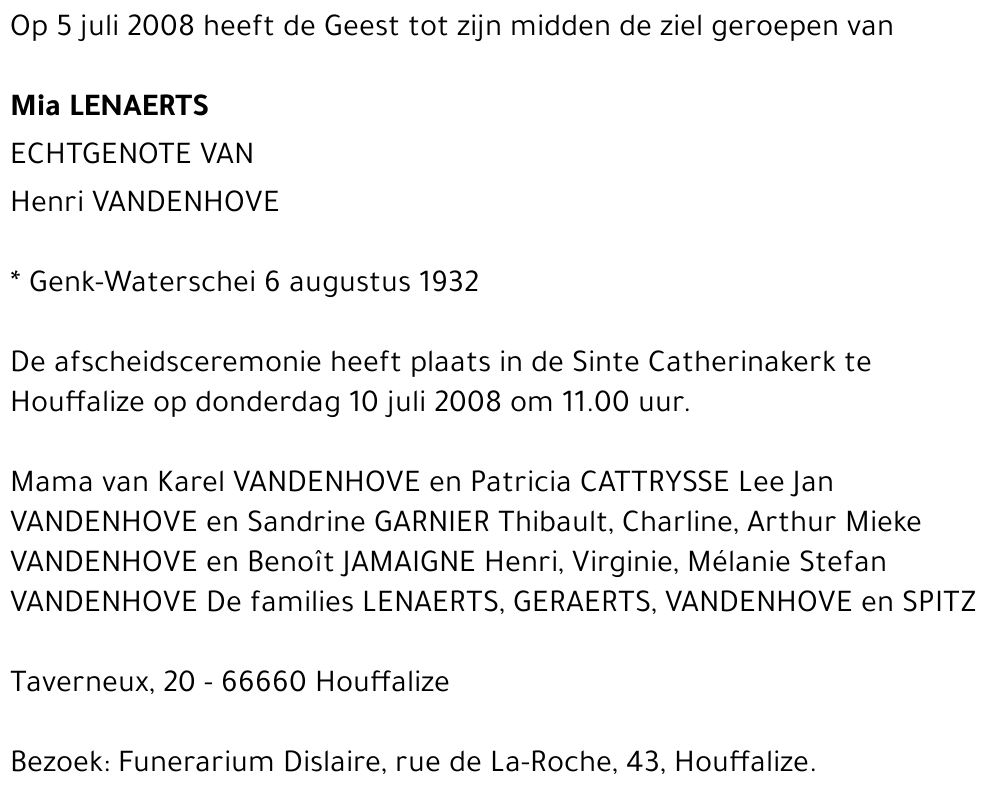 Op 5 juli 2008 heeft de Geest tot zijn midden de ziel geroepen van

Mia LENAERTS
ECHTGENOTE VAN
Henri VANDENHOVE

* Genk-Waterschei 6 augustus 1932

De afscheidsceremonie heeft plaats in de Sinte Catherinakerk te Houffalize op donderdag 10 juli 2008 om 11.00 uur.

Mama van Karel VANDENHOVE en Patricia CATTRYSSE Lee Jan VANDENHOVE en Sandrine GARNIER Thibault, Charline, Arthur Mieke VANDENHOVE en Benoît JAMAIGNE Henri, Virginie, Mélanie Stefan VANDENHOVE De families LENAERTS, GERAERTS, VANDENHOVE en SPITZ

Taverneux, 20 - 66660 Houffalize

Bezoek: Funerarium Dislaire, rue de La-Roche, 43, Houffalize.